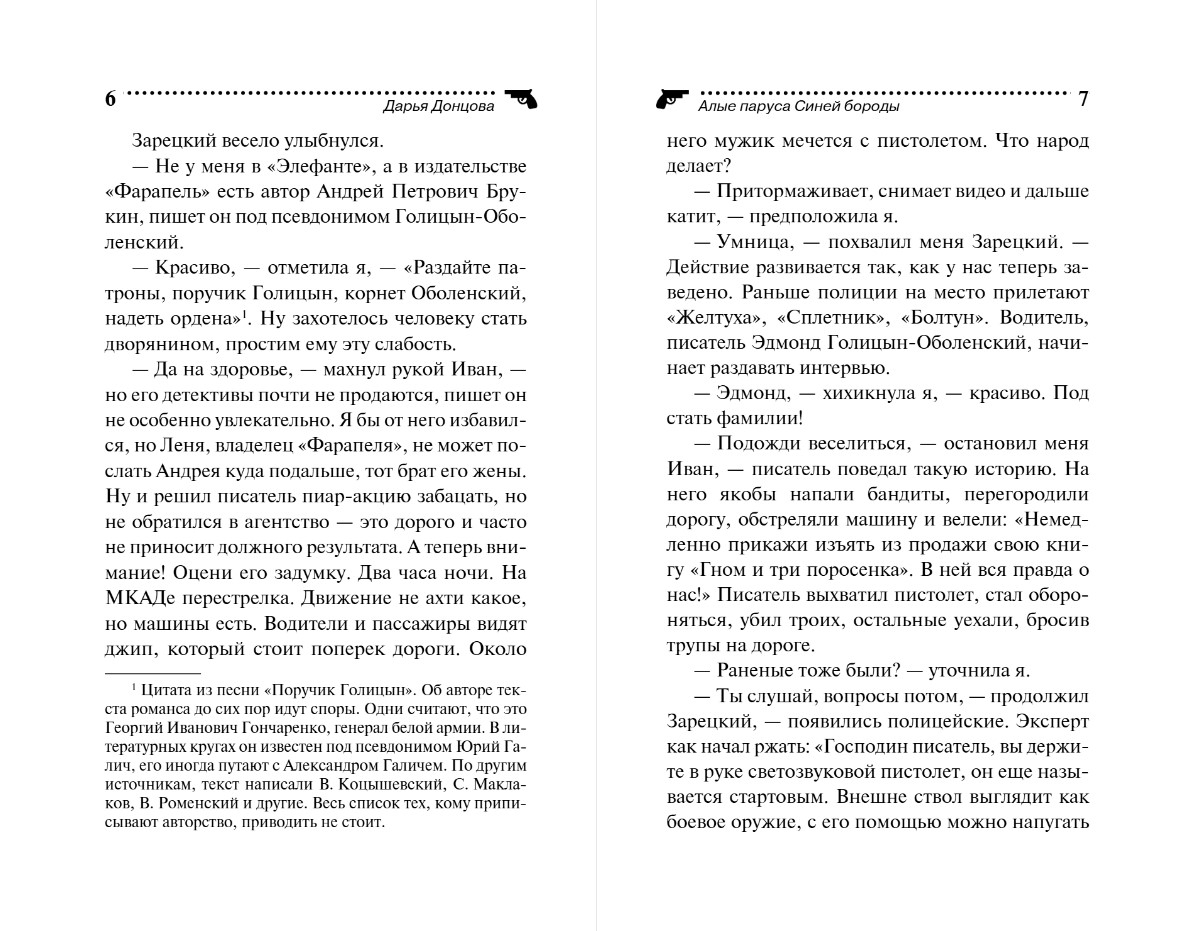 6 Дарья Донцова

Зарецкий весело улыбнулся.

— Не у меня в «Элефанте», а в издательстве «Фарапель» есть автор Андрей Петрович Брукин, пишет он под псевдонимом Голицын-Оболенский.

— Красиво, — отметила я, — «Раздайте патроны, поручик Голицын, корнет Оболенский, надеть ордена»$^1$. Ну захотелось человеку стать дворянином, простим ему эту слабость.

— Да на здоровье, — махнул рукой Иван, — но его детективы почти не продаются, пишет он не особенно увлекательно. Я бы от него избавился, но Леня, владелец «Фарапеля», не может послать Андрея куда подальше, тот брат его жены. Ну и решил писатель пиар-акцию забацать, но не обратился в агентство — это дорого и часто не приносит должного результата. А теперь внимание! Оцени его задумку. Два часа ночи. На МКАДе перестрелка. Движение не ахти какое, но машины есть. Водители и пассажиры видят джип, который стоит поперек дороги. Около

$^1$ Цитата из песни «Поручик Голицын». Об авторе текста романса до сих пор идут споры. Одни считают, что это Георгий Иванович Гончаренко, генерал белой армии. В литературных кругах он известен под псевдонимом Юрий Галич, его иногда путают с Александром Галичем. По другим источникам, текст написали В. Коцышевский, С. Маклаков, В. Роменский и другие. Весь список тех, кому приписывают авторство, приводить не стоит.

Алые паруса Синей бороды 7

него мужик мечется с пистолетом. Что народ делает?

— Притормаживает, снимает видео и дальше катит, — предположила я.

— Умница, — похвалил меня Зарецкий. — Действие развивается так, как у нас теперь заведено. Раньше полиции на место прилетают «Желтуха», «Сплетник», «Болтун». Водитель, писатель Эдмонд Голицын-Оболенский, начинает раздавать интервью.

— Эдмонд, — хихикнула я, — красиво. Под стать фамилии!

— Подожди веселиться, — остановил меня Иван, — писатель поведал такую историю. На него якобы напали бандиты, перегородили дорогу, обстреляли машину и велели: «Немедленно прикажи изъять из продажи свою книгу «Гном и три поросенка». В ней вся правда о нас!» Писатель выхватил пистолет, стал обороняться, убил троих, остальные уехали, бросив трупы на дороге.

— Раненые тоже были? — уточнила я.

— Ты слушай, вопросы потом, — продолжил Зарецкий, — появились полицейские. Эксперт как начал ржать: «Господин писатель, вы держите в руке светозвуковой пистолет, он еще называется стартовым. Внешне ствол выглядит как боевое оружие, с его помощью можно напугать